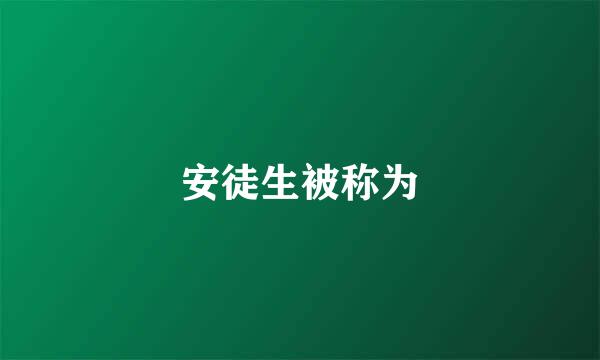 安徒生被称为